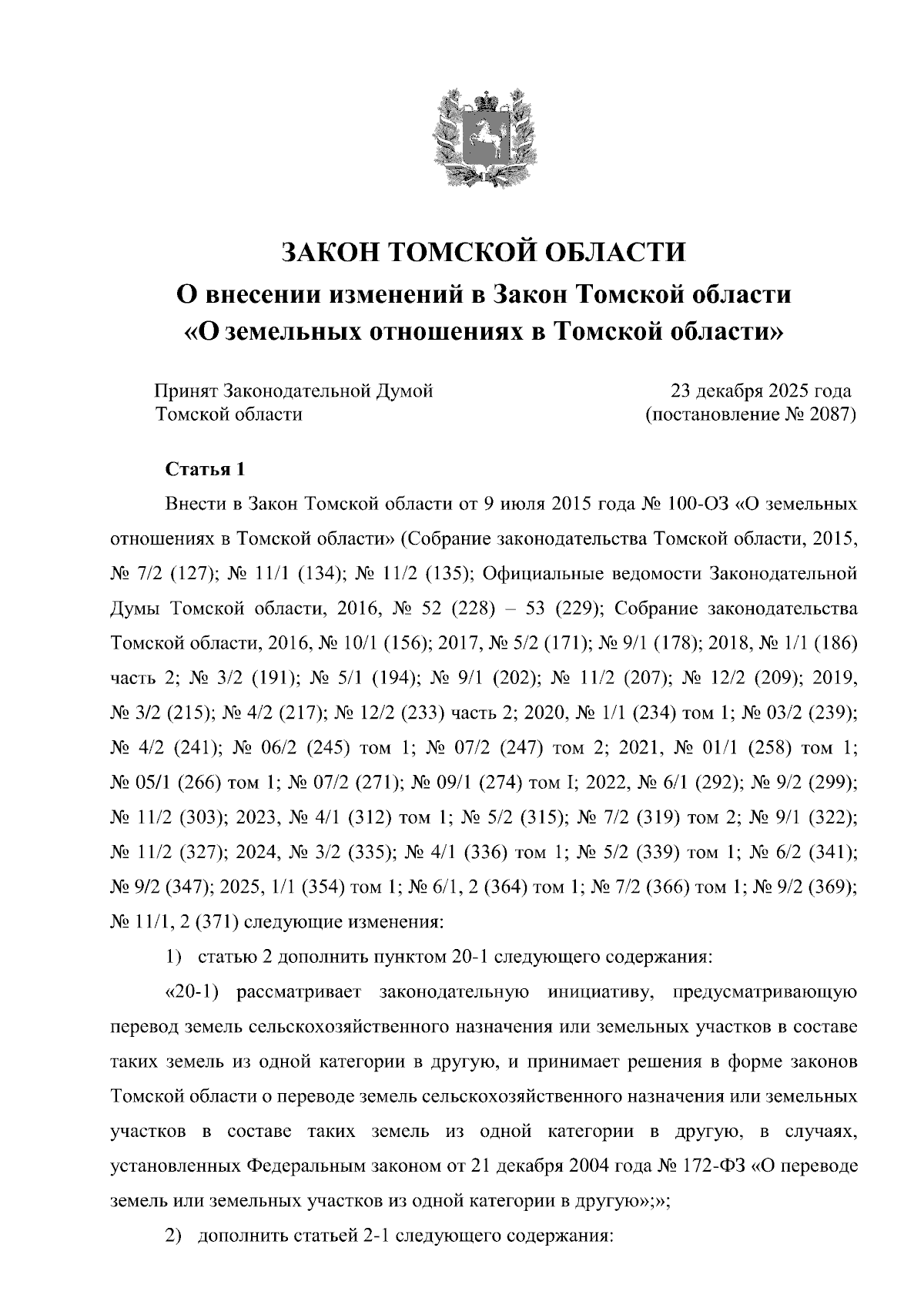 ЗАКОН ТОМСКОЙ ОБЛАСТИ
О внесении изменений в Закон Томской области «О земельных отношениях в Томской области»

Принят Законодательной Думой Томской области

23 декабря 2025 года (постановление № 2087)

Статья 1

Внести в Закон Томской области от 9 июля 2015 года № 100-ОЗ «О земельных отношениях в Томской области» (Собрание законодательства Томской области, 2015, № 7/2 (127); № 11/1 (134); № 11/2 (135); Официальные ведомости Законодательной Думы Томской области, 2016, № 52 (228) – 53 (229); Собрание законодательства Томской области, 2016, № 10/1 (156); 2017, № 5/2 (171); № 9/1 (178); 2018, № 1/1 (186) часть 2; № 3/2 (191); № 5/1 (194); № 9/1 (202); № 11/2 (207); № 12/2 (209); 2019, № 3/2 (215); № 4/2 (217); № 12/2 (233) часть 2; 2020, № 1/1 (234) том 1; № 03/2 (239); № 4/2 (241); № 06/2 (245) том 1; № 07/2 (247) том 2; 2021, № 01/1 (258) том 1; № 05/1 (266) том 1; № 07/2 (271); № 09/1 (274) том I; 2022, № 6/1 (292); № 9/2 (299); № 11/2 (303); 2023, № 4/1 (312) том 1; № 5/2 (315); № 7/2 (319) том 2; № 9/1 (322); № 11/2 (327); 2024, № 3/2 (335); № 4/1 (336) том 1; № 5/2 (339) том 1; № 6/2 (341); № 9/2 (347); 2025, 1/1 (354) том 1; № 6/1, 2 (364) том 1; № 7/2 (366) том 1; № 9/2 (369); № 11/1, 2 (371) следующие изменения:

1) статью 2 дополнить пунктом 20-1 следующего содержания:

«20-1) рассматривает законодательную инициативу, предусматривающую перевод земель сельскохозяйственного назначения или земельных участков в составе таких земель из одной категории в другую, и принимает решения в форме законов Томской области о переводе земель сельскохозяйственного назначения или земельных участков в составе таких земель из одной категории в другую, в случаях, установленных Федеральным законом от 21 декабря 2004 года № 172-ФЗ «О переводе земель или земельных участков из одной категории в другую»;»;

2) дополнить статьей 2-1 следующего содержания: